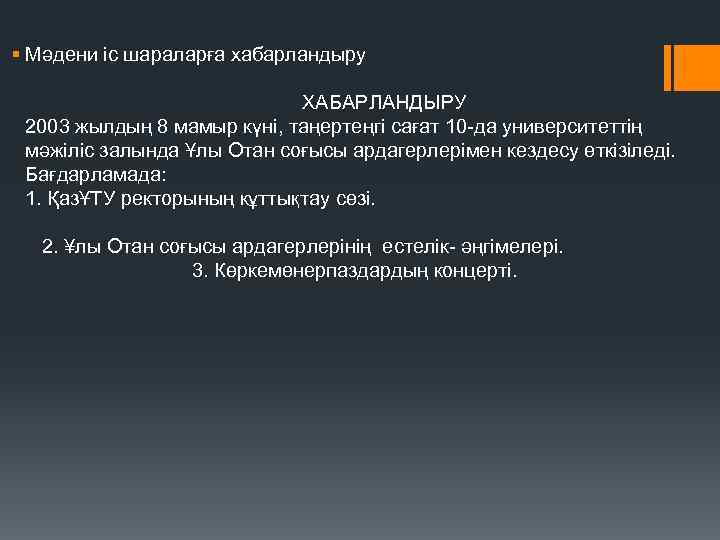 Мәдени іс шараларға хабарландыру

ХАБАРЛАНДЫРУ

2003 жылдың 8 мамыр күні, таңертеңгі сағат 10-да университеттің мәжіліс залында Ұлы Отан соғысы ардагерлерімен кездесу өткізіледі.

Бағдарламада:

1. ҚазҰТУ ректорының құттықтау сөзі.

2. Ұлы Отан соғысы ардагерлерінің естелік- әңгімелері.

3. Көркемөнерпаздардың концерті.